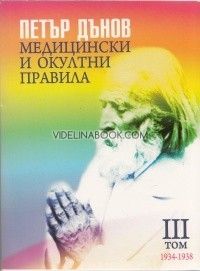 ПЕТЪР ДЪНОВ
МЕДИЦИНСКИ И ОКУЛТНИ ПРАВИЛА

VIDELINABOOK.COM

III
ТОМ
1934-1938